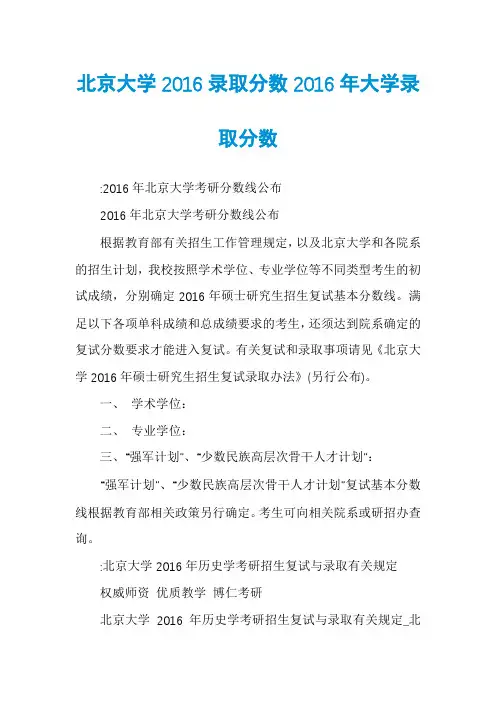 北京大学 2016 录取分数 2016 年大学录取分数

:2016 年北京大学考研分数线公布

2016 年北京大学考研分数线公布

根据教育部有关招生工作管理规定，以及北京大学和各院系的招生计划，我校按照学术学位、专业学位等不同类型考生的初试成绩，分别确定 2016 年硕士研究生招生复试基本分数线。满足以下各项单科成绩和总成绩要求的考生，还须达到院系确定的复试分数要求才能进入复试。有关复试和录取事项请见《北京大学 2016 年硕士研究生招生复试录取办法》(另行公布)。

一、 学术学位：

二、 专业学位：

三、"强军计划"、"少数民族高层次骨干人才计划"：

"强军计划"、"少数民族高层次骨干人才计划"复试基本分数线根据教育部相关政策另行确定。考生可向相关院系或研招办查询。

:北京大学 2016 年历史学考研招生复试与录取有关规定

权威师资 优质教学 博仁考研

北京大学 2016 年历史学考研招生复试与录取有关规定_北